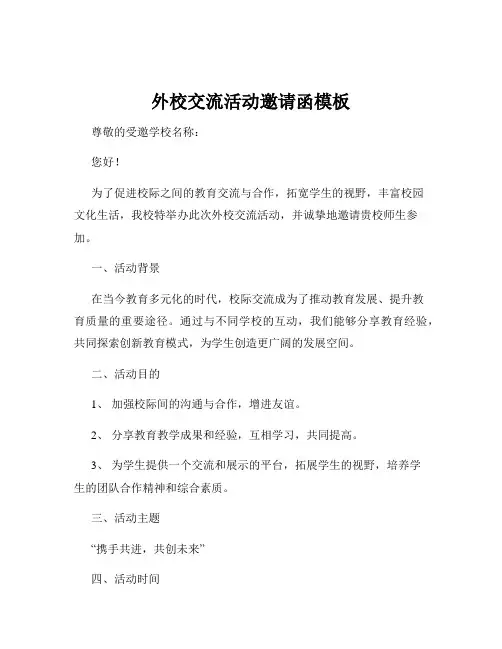 外校交流活动邀请函模板

尊敬的受邀学校名称：

您好！

为了促进校际之间的教育交流与合作，拓宽学生的视野，丰富校园文化生活，我校特举办此次外校交流活动，并诚挚地邀请贵校师生参加。

一、活动背景

在当今教育多元化的时代，校际交流成为了推动教育发展、提升教育质量的重要途径。通过与不同学校的互动，我们能够分享教育经验，共同探索创新教育模式，为学生创造更广阔的发展空间。

二、活动目的

1、 加强校际间的沟通与合作，增进友谊。

2、 分享教育教学成果和经验，互相学习，共同提高。

3、 为学生提供一个交流和展示的平台，拓展学生的视野，培养学生的团队合作精神和综合素质。

三、活动主题

“携手共进，共创未来”

四、活动时间